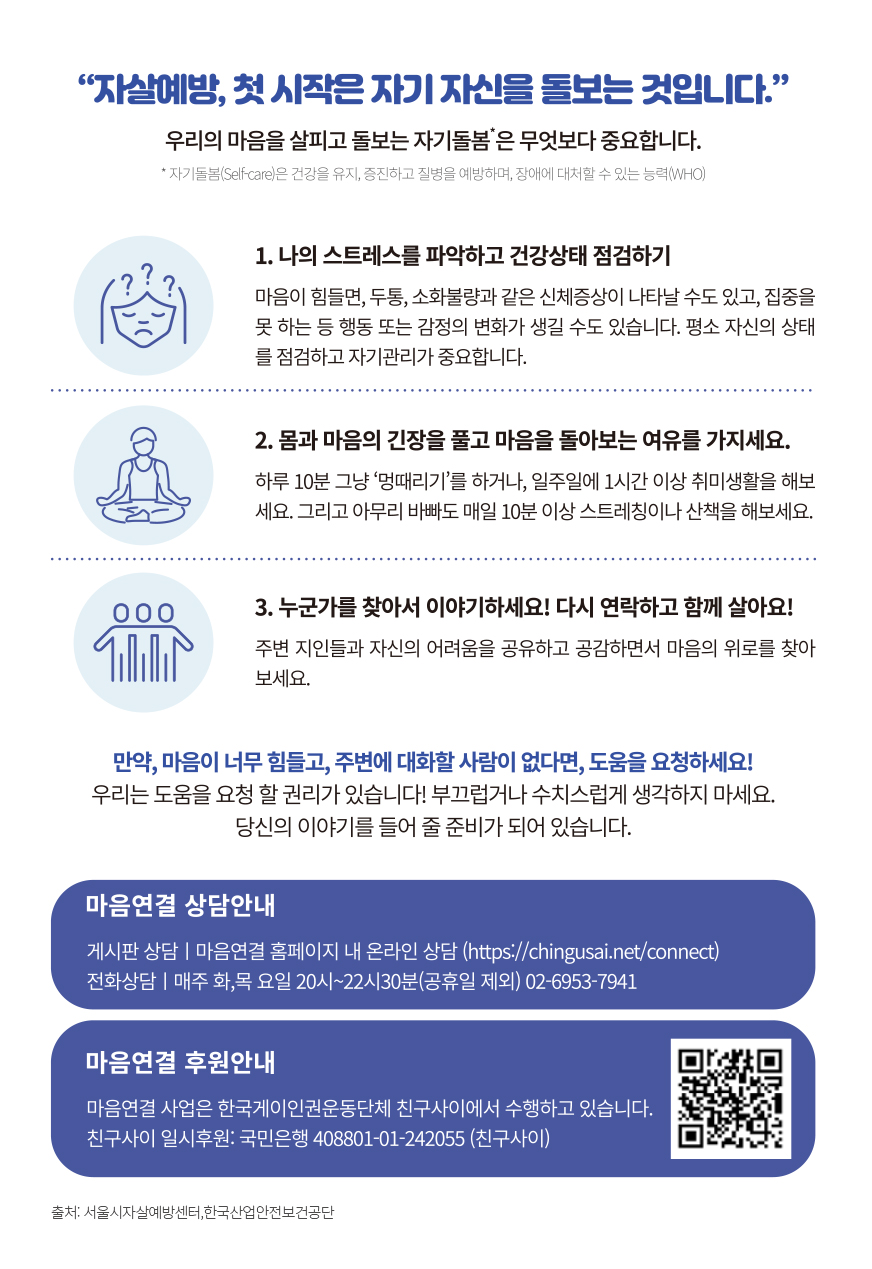 "자살예방, 첫 시작은 자기 자신을 돌보는 것입니다."

우리의 마음을 살피고 돌보는 자기돌봄$^{*}$은 무엇보다 중요합니다.

* 자기돌봄(Self-care)은 건강을 유지, 증진하고 질병을 예방하며, 장애에 대처할 수 있는 능력(WHO)

1. 나의 스트레스를 파악하고 건강상태 점검하기

마음이 힘들면, 두통, 소화불량과 같은 신체증상이 나타날 수도 있고, 집중을 못 하는 등 행동 또는 감정의 변화가 생길 수도 있습니다. 평소 자신의 상태를 점검하고 자기관리가 중요합니다.

2. 몸과 마음의 긴장을 풀고 마음을 돌아보는 여유를 가지세요.

하루 10분 그냥 '멍때리기'를 하거나, 일주일에 1시간 이상 취미생활을 해보세요. 그리고 아무리 바빠도 매일 10분 이상 스트레칭이나 산책을 해보세요.

3. 누군가를 찾아서 이야기하세요! 다시 연락하고 함께 살아요!

주변 지인들과 자신의 어려움을 공유하고 공감하면서 마음의 위로를 찾아보세요.

만약, 마음이 너무 힘들고, 주변에 대화할 사람이 없다면, 도움을 요청하세요!
우리는 도움을 요청 할 권리가 있습니다! 부끄럽거나 수치스럽게 생각하지 마세요.
당신의 이야기를 들어 줄 준비가 되어 있습니다.

마음연결 상담안내

게시판 상담 | 마음연결 홈페이지 내 온라인 상담 (https://chingusai.net/connect)
전화상담 | 매주 화,목 요일 20시~22시30분(공휴일 제외) 02-6953-7941

마음연결 후원안내

마음연결 사업은 한국게이인권운동단체 친구사이에서 수행하고 있습니다.
친구사이 일시후원: 국민은행 408801-01-242055 (친구사이)

출처: 서울시자살예방센터,한국산업안전보건공단